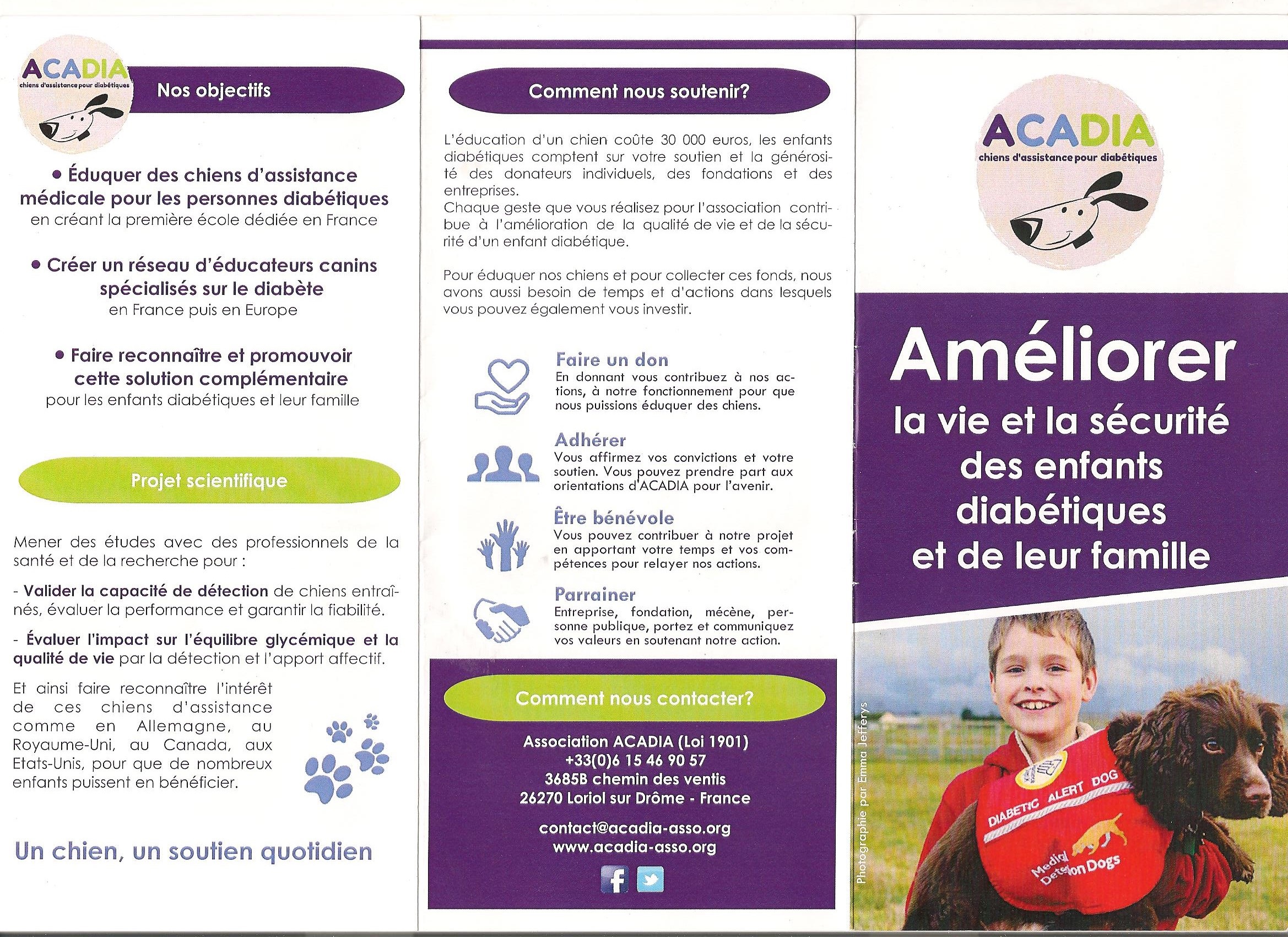 ACADIA
chiens d'assistance pour diabétiques

Nos objectifs

• Éduquer des chiens d'assistance médicale pour les personnes diabétiques
en créant la première école dédiée en France

• Créer un réseau d'éducateurs canins spécialisés sur le diabète
en France puis en Europe

• Faire reconnaître et promouvoir cette solution complémentaire
pour les enfants diabétiques et leur famille

Projet scientifique

Mener des études avec des professionnels de la santé et de la recherche pour :

- Valider la capacité de détection de chiens entraînés, évaluer la performance et garantir la fiabilité.

- Évaluer l'impact sur l'équilibre glycémique et la qualité de vie par la détection et l'apport affectif.

Et ainsi faire reconnaître l'intérêt de ces chiens d'assistance comme en Allemagne, au Royaume-Uni, au Canada, aux Etats-Unis, pour que de nombreux enfants puissent en bénéficier.

Un chien, un soutien quotidien

Comment nous soutenir?

L'éducation d'un chien coûte 30 000 euros, les enfants diabétiques comptent sur votre soutien et la générosité des donateurs individuels, des fondations et des entreprises.
Chaque geste que vous réalisez pour l'association contribue à l'amélioration de la qualité de vie et de la sécurité d'un enfant diabétique.

Pour éduquer nos chiens et pour collecter ces fonds, nous avons aussi besoin de temps et d'actions dans lesquels vous pouvez également vous investir.

Faire un don
En donnant vous contribuez à nos actions, à notre fonctionnement pour que nous puissions éduquer des chiens.

Adhérer
Vous affirmez vos convictions et votre soutien. Vous pouvez prendre part aux orientations d'ACADIA pour l'avenir.

Être bénévole
Vous pouvez contribuer à notre projet en apportant votre temps et vos compétences pour relayer nos actions.

Parrainer
Entreprise, fondation, mécène, personne publique, portez et communiquez vos valeurs en soutenant notre action.

Comment nous contacter?

Association ACADIA (Loi 1901)
+33(0)6 15 46 90 57
3685B chemin des ventis
26270 Loriol sur Drôme - France

contact@acadia-asso.org
www.acadia-asso.org

ACADIA
chiens d'assistance pour diabétiques

Améliorer
la vie et la sécurité des enfants diabétiques et de leur famille

Photographie par Emma Jefferys

DIABETIC ALERT DOG
Medical Detection Dogs